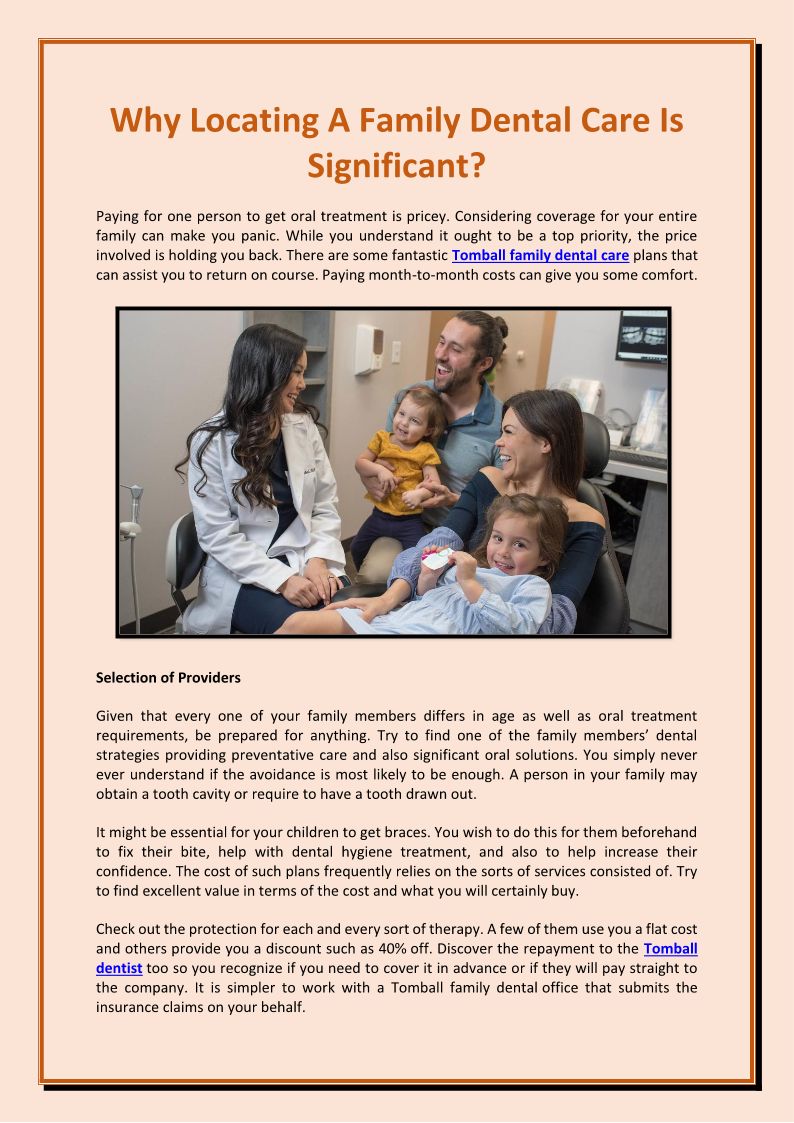 Why Locating A Family Dental Care Is Significant?

Paying for one person to get oral treatment is pricey. Considering coverage for your entire family can make you panic. While you understand it ought to be a top priority, the price involved is holding you back. There are some fantastic Tomball family dental care plans that can assist you to return on course. Paying month-to-month costs can give you some comfort.

Selection of Providers

Given that every one of your family members differs in age as well as oral treatment requirements, be prepared for anything. Try to find one of the family members' dental strategies providing preventative care and also significant oral solutions. You simply never ever understand if the avoidance is most likely to be enough. A person in your family may obtain a tooth cavity or require to have a tooth drawn out.

It might be essential for your children to get braces. You wish to do this for them beforehand to fix their bite, help with dental hygiene treatment, and also to help increase their confidence. The cost of such plans frequently relies on the sorts of services consisted of. Try to find excellent value in terms of the cost and what you will certainly buy.

Check out the protection for each and every sort of therapy. A few of them use you a flat cost and others provide you a discount such as 40% off. Discover the repayment to the Tomball dentist too so you recognize if you need to cover it in advance or if they will pay straight to the company. It is simpler to work with a Tomball family dental office that submits the insurance claims on your behalf.